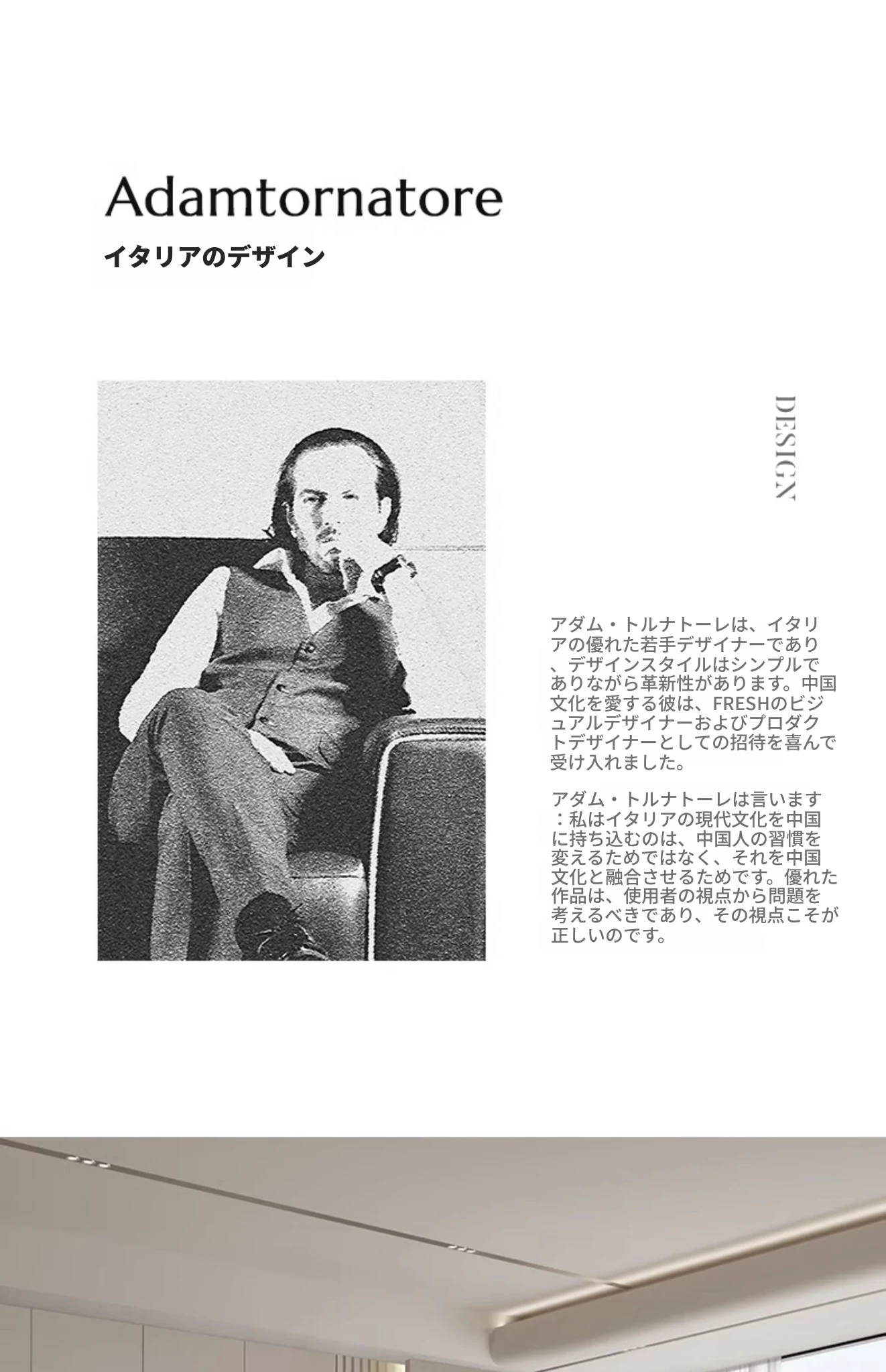 Adamtornatore

イタリアのデザイン

DESIGN

アダム・トルナトーレは、イタリアの優れた若手デザイナーであり、デザインスタイルはシンプルでありながら革新性があります。中国文化を愛する彼は、FRESHのビジュアルデザイナーおよびプロダクトデザイナーとしての招待を喜んで受け入れました。

アダム・トルナトーレは言います：私はイタリアの現代文化を中国に持ち込むのは、中国人の習慣を変えるためではなく、それを中国文化と融合させるためです。優れた作品は、使用者の視点から問題を考えるべきであり、その視点こそが正しいのです。